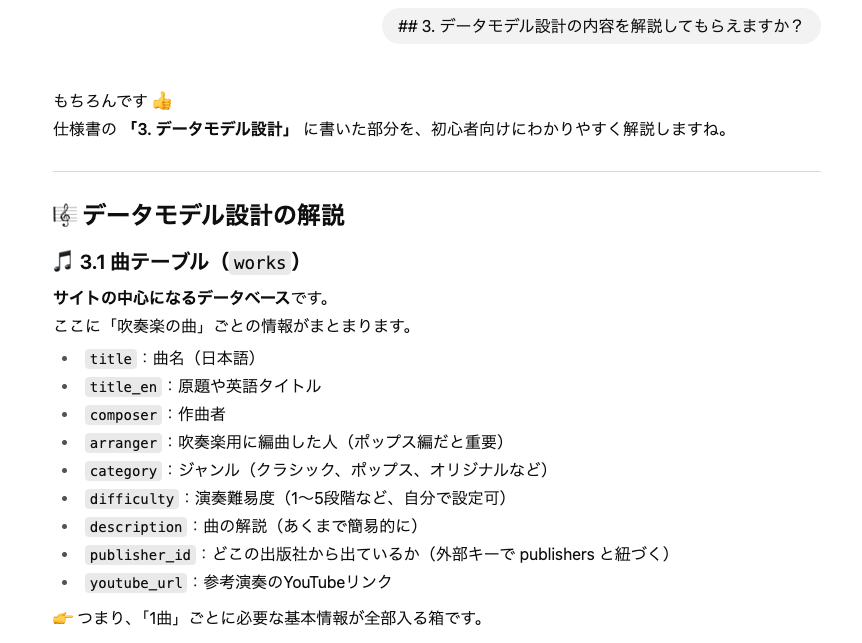 ## 3. データモデル設計の内容を解説してもらえますか？

もちろんです 👍
仕様書の 「3. データモデル設計」 に書いた部分を、初心者向けにわかりやすく解説しますね。

🎼 データモデル設計の解説

🎵 3.1 曲テーブル（works）

サイトの中心になるデータベースです。
ここに「吹奏楽の曲」ごとの情報がまとまります。

- title：曲名（日本語）
- title_en：原題や英語タイトル
- composer：作曲者
- arranger：吹奏楽用に編曲した人（ポップス編だと重要）
- category：ジャンル（クラシック、ポップス、オリジナルなど）
- difficulty：演奏難易度（1〜5段階など、自分で設定可）
- description：曲の解説（あくまで簡易的に）
- publisher_id：どこの出版社から出ているか（外部キーで publishers と紐づく）
- youtube_url：参考演奏のYouTubeリンク

👉 つまり、「1曲」ごとに必要な基本情報が全部入る箱です。